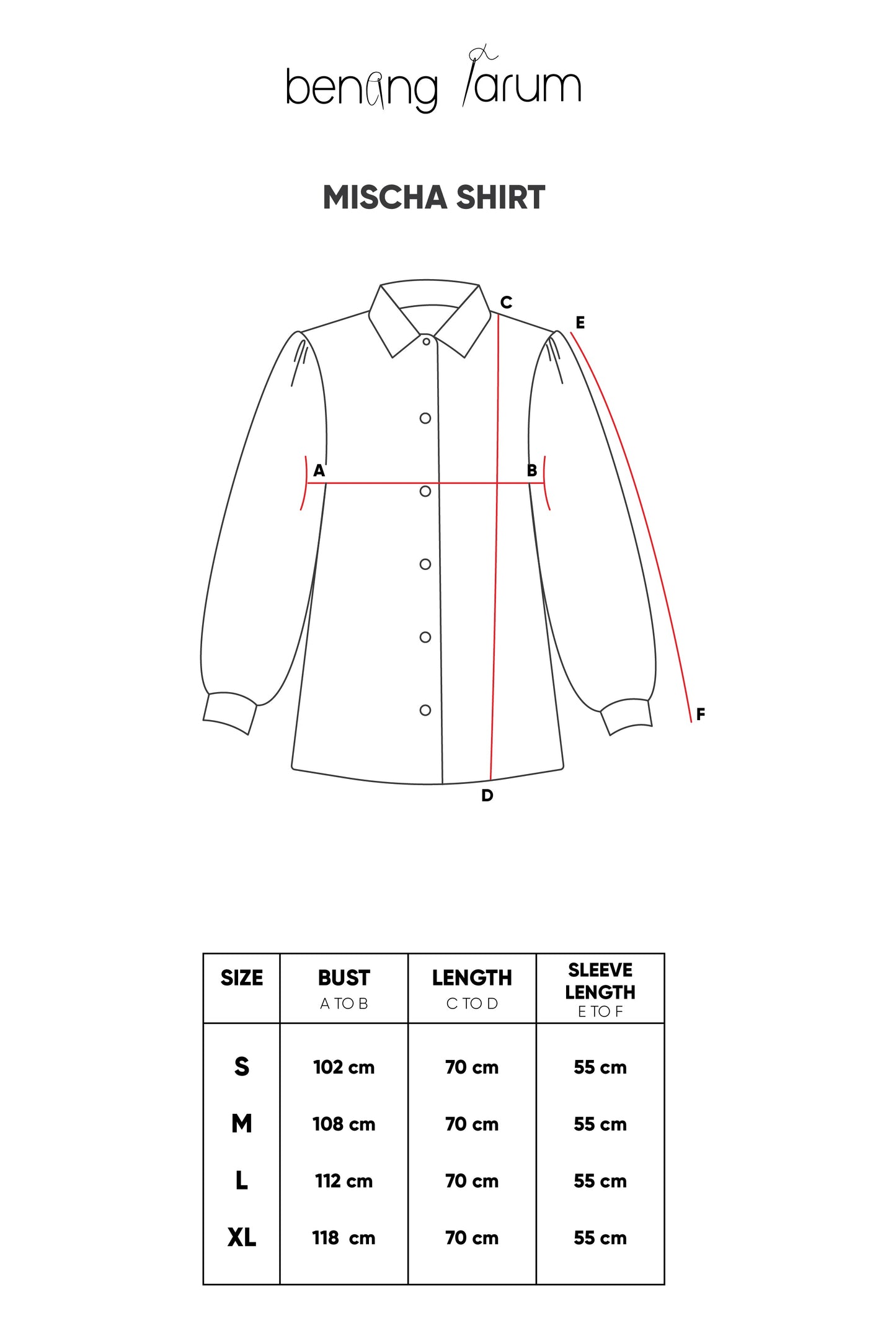 benang jarum

MISCHA SHIRT

C
E
A
B
F
D

| SIZE | BUST A TO B | LENGTH C TO D | SLEEVE LENGTH E TO F |
|---|---|---|---|
| S | 102 cm | 70 cm | 55 cm |
| M | 108 cm | 70 cm | 55 cm |
| L | 112 cm | 70 cm | 55 cm |
| XL | 118 cm | 70 cm | 55 cm |